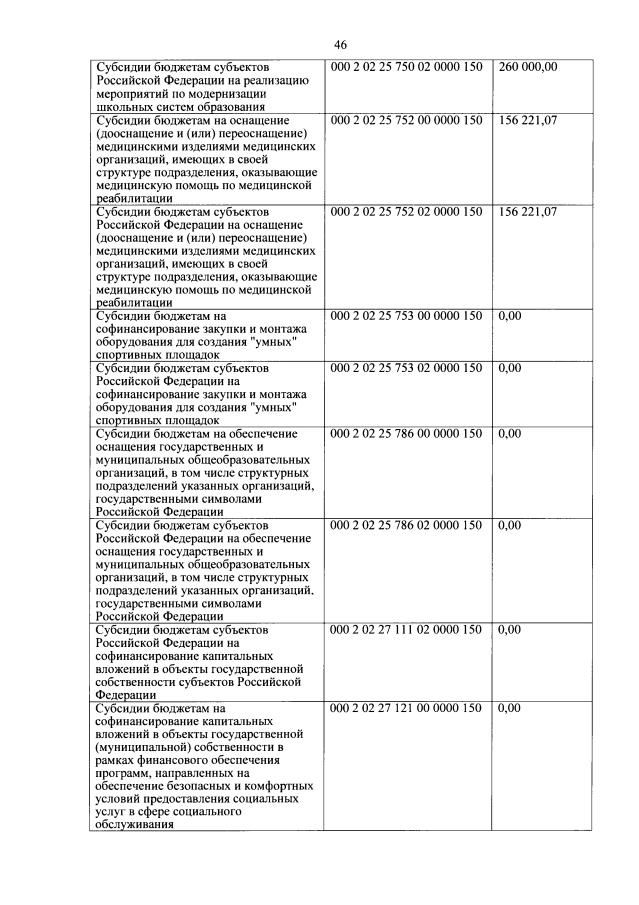 46

| | | |
|---|---|---|
| Субсидии бюджетам субъектов Российской Федерации на реализацию мероприятий по модернизации школьных систем образования | 000 2 02 25 750 02 0000 150 | 260 000,00 |
| Субсидии бюджетам на оснащение (дооснащение и (или) переоснащение) медицинскими изделиями медицинских организаций, имеющих в своей структуре подразделения, оказывающие медицинскую помощь по медицинской реабилитации | 000 2 02 25 752 00 0000 150 | 156 221,07 |
| Субсидии бюджетам субъектов Российской Федерации на оснащение (дооснащение и (или) переоснащение) медицинскими изделиями медицинских организаций, имеющих в своей структуре подразделения, оказывающие медицинскую помощь по медицинской реабилитации | 000 2 02 25 752 02 0000 150 | 156 221,07 |
| Субсидии бюджетам на софинансирование закупки и монтажа оборудования для создания "умных" спортивных площадок | 000 2 02 25 753 00 0000 150 | 0,00 |
| Субсидии бюджетам субъектов Российской Федерации на софинансирование закупки и монтажа оборудования для создания "умных" спортивных площадок | 000 2 02 25 753 02 0000 150 | 0,00 |
| Субсидии бюджетам на обеспечение оснащения государственных и муниципальных общеобразовательных организаций, в том числе структурных подразделений указанных организаций, государственными символами Российской Федерации | 000 2 02 25 786 00 0000 150 | 0,00 |
| Субсидии бюджетам субъектов Российской Федерации на обеспечение оснащения государственных и муниципальных общеобразовательных организаций, в том числе структурных подразделений указанных организаций, государственными символами Российской Федерации | 000 2 02 25 786 02 0000 150 | 0,00 |
| Субсидии бюджетам субъектов Российской Федерации на софинансирование капитальных вложений в объекты государственной собственности субъектов Российской Федерации | 000 2 02 27 111 02 0000 150 | 0,00 |
| Субсидии бюджетам на софинансирование капитальных вложений в объекты государственной (муниципальной) собственности в рамках финансового обеспечения программ, направленных на обеспечение безопасных и комфортных условий предоставления социальных услуг в сфере социального обслуживания | 000 2 02 27 121 00 0000 150 | 0,00 |